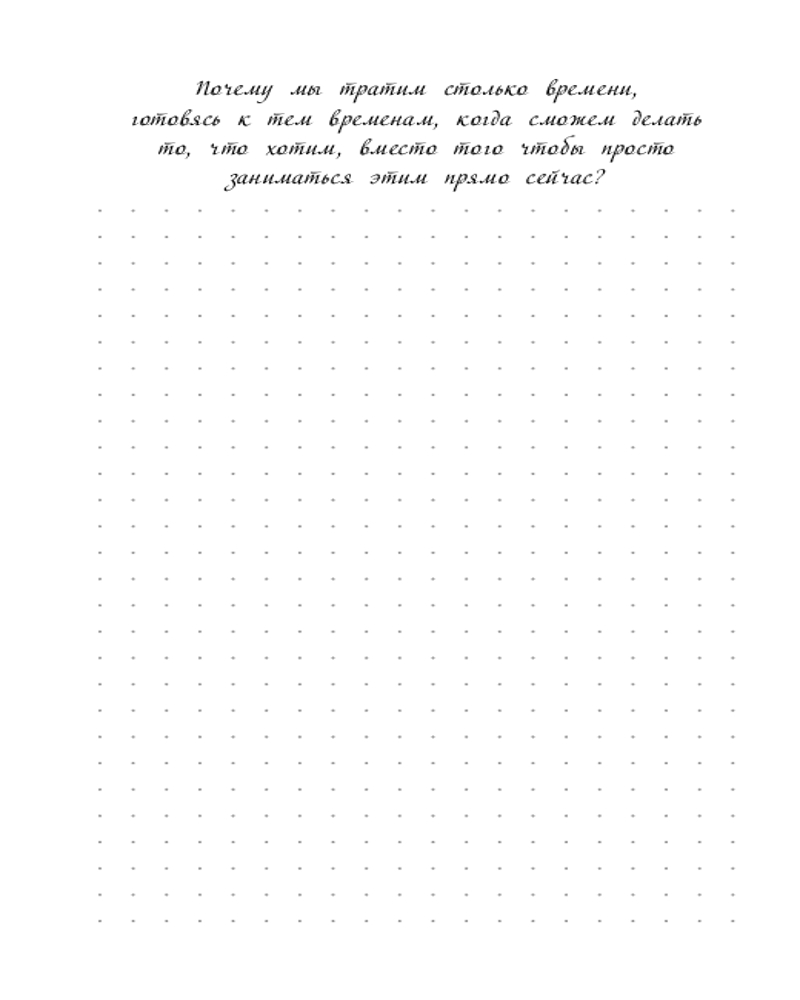 Почему мы тратим столько времени, готовясь к тем временам, когда сможем делать то, что хотим, вместо того чтобы просто заниматься этим прямо сейчас?